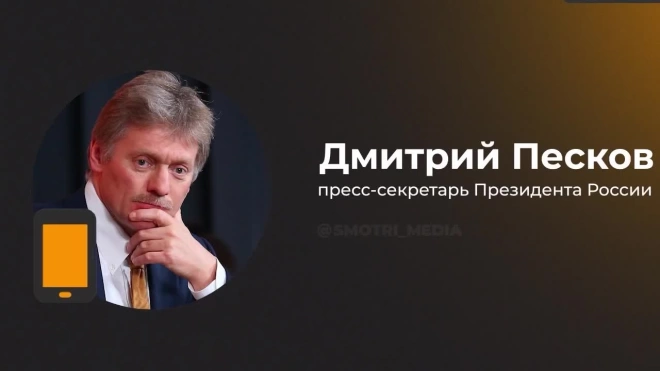 Дмитрий Песков
пресс-секретарь Президента России

@SMOTRI_MEDIA